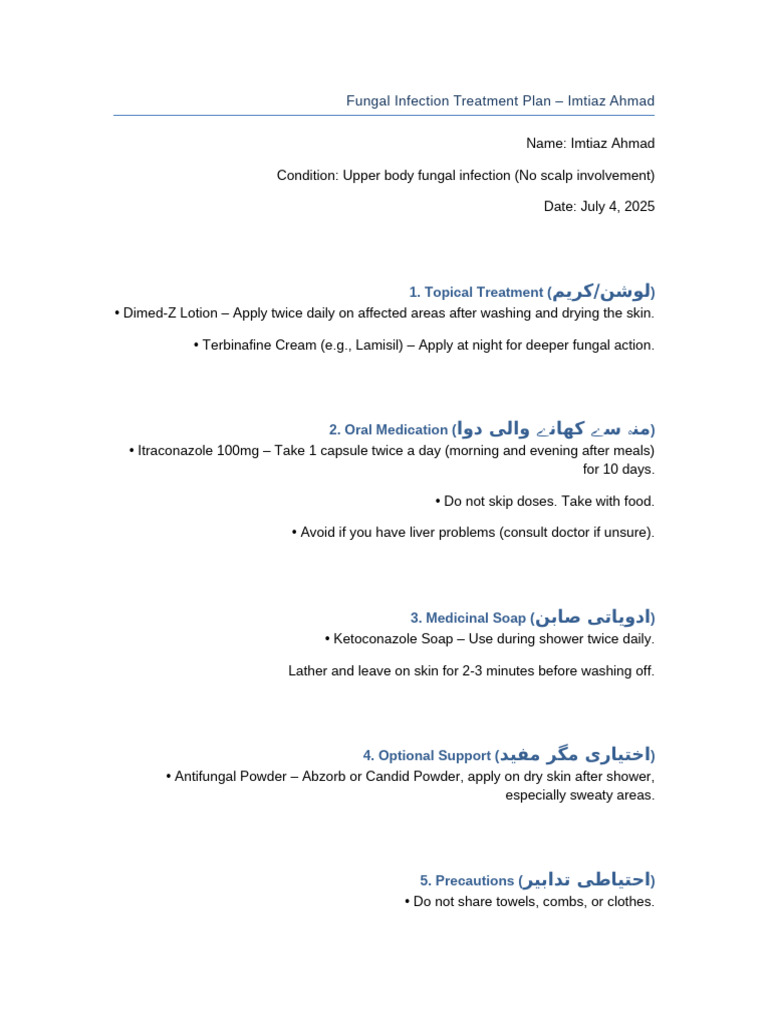 Fungal Infection Treatment Plan – Imtiaz Ahmad

Name: Imtiaz Ahmad

Condition: Upper body fungal infection (No scalp involvement)

Date: July 4, 2025

1. Topical Treatment (لوشن/کریم)

• Dimed-Z Lotion – Apply twice daily on affected areas after washing and drying the skin.

• Terbinafine Cream (e.g., Lamisil) – Apply at night for deeper fungal action.

2. Oral Medication (منہ سے کھانے والی دوا)

• Itraconazole 100mg – Take 1 capsule twice a day (morning and evening after meals) for 10 days.

• Do not skip doses. Take with food.

• Avoid if you have liver problems (consult doctor if unsure).

3. Medicinal Soap (ادویاتی صابن)

• Ketoconazole Soap – Use during shower twice daily.

Lather and leave on skin for 2-3 minutes before washing off.

4. Optional Support (اختیاری مگر مفید)

• Antifungal Powder – Abzorb or Candid Powder, apply on dry skin after shower, especially sweaty areas.

5. Precautions (احتیاطی تدابیر)

• Do not share towels, combs, or clothes.